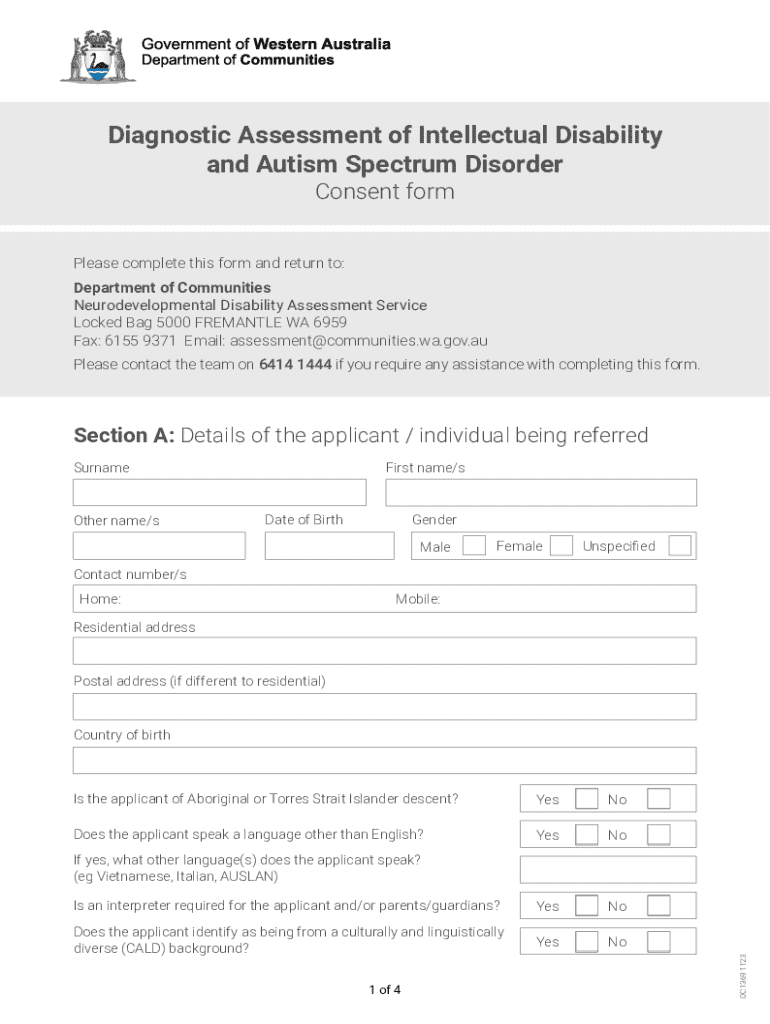 Government of Western Australia
Department of Communities

Diagnostic Assessment of Intellectual Disability and Autism Spectrum Disorder
Consent form

Please complete this form and return to:

Department of Communities
Neurodevelopmental Disability Assessment Service
Locked Bag 5000 FREMANTLE WA 6959
Fax: 6155 9371 Email: assessment@communities.wa.gov.au
Please contact the team on 6414 1444 if you require any assistance with completing this form.

Section A: Details of the applicant / individual being referred

Surname

First name/s

Other name/s

Date of Birth

Gender

Male Female Unspecified

Contact number/s

Home: Mobile:

Residential address

Postal address (if different to residential)

Country of birth

Is the applicant of Aboriginal or Torres Strait Islander descent? Yes No

Does the applicant speak a language other than English? Yes No

If yes, what other language(s) does the applicant speak? (eg Vietnamese, Italian, AUSLAN)

Is an interpreter required for the applicant and/or parents/guardians? Yes No

Does the applicant identify as being from a culturally and linguistically diverse (CALD) background? Yes No

1 of 4

DC1369 1123